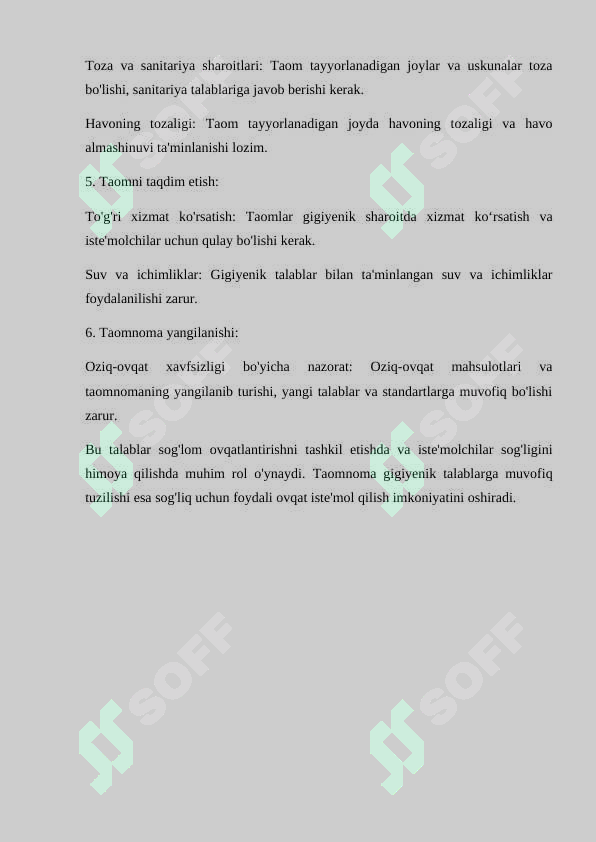 Toza va sanitariya sharoitlari: Taom tayyorlanadigan joylar va uskunalar toza bo'lishi, sanitariya talablariga javob berishi kerak.

Havoning tozaligi: Taom tayyorlanadigan joyda havoning tozaligi va havo almashinuvi ta'minlanishi lozim.

5. Taomni taqdim etish:

To'g'ri xizmat ko'rsatish: Taomlar gigiyenik sharoitda xizmat ko‘rsatish va iste'molchilar uchun qulay bo'lishi kerak.

Suv va ichimliklar: Gigiyenik talablar bilan ta'minlangan suv va ichimliklar foydalanilishi zarur.

6. Taomnoma yangilanishi:

Oziq-ovqat xavfsizligi bo'yicha nazorat: Oziq-ovqat mahsulotlari va taomnomaning yangilanib turishi, yangi talablar va standartlarga muvofiq bo'lishi zarur.

Bu talablar sog'lom ovqatlantirishni tashkil etishda va iste'molchilar sog'ligini himoya qilishda muhim rol o'ynaydi. Taomnoma gigiyenik talablarga muvofiq tuzilishi esa sog'liq uchun foydali ovqat iste'mol qilish imkoniyatini oshiradi.

SOFF SOFF SOFF SOFF SOFF SOFF